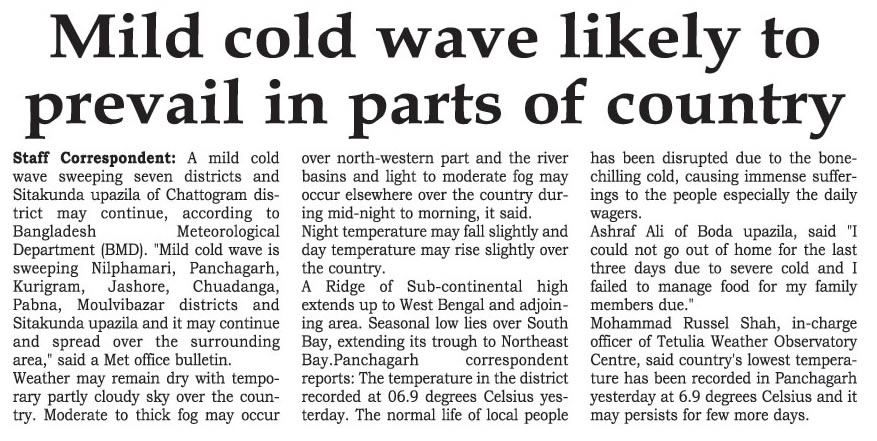 Mild cold wave likely to prevail in parts of country

Staff Correspondent: A mild cold wave sweeping seven districts and Sitakunda upazila of Chattogram district may continue, according to Bangladesh Meteorological Department (BMD). "Mild cold wave is sweeping Nilphamari, Panchagarh, Kurigram, Jashore, Chuadanga, Pabna, Moulvibazar districts and Sitakunda upazila and it may continue and spread over the surrounding area," said a Met office bulletin.

Weather may remain dry with temporary partly cloudy sky over the country. Moderate to thick fog may occur over north-western part and the river basins and light to moderate fog may occur elsewhere over the country during mid-night to morning, it said.

Night temperature may fall slightly and day temperature may rise slightly over the country.

A Ridge of Sub-continental high extends up to West Bengal and adjoining area. Seasonal low lies over South Bay, extending its trough to Northeast Bay.Panchagarh correspondent reports: The temperature in the district recorded at 06.9 degrees Celsius yesterday. The normal life of local people has been disrupted due to the bone-chilling cold, causing immense sufferings to the people especially the daily wagers.

Ashraf Ali of Boda upazila, said "I could not go out of home for the last three days due to severe cold and I failed to manage food for my family members due."

Mohammad Russel Shah, in-charge officer of Tetulia Weather Observatory Centre, said country's lowest temperature has been recorded in Panchagarh yesterday at 6.9 degrees Celsius and it may persists for few more days.